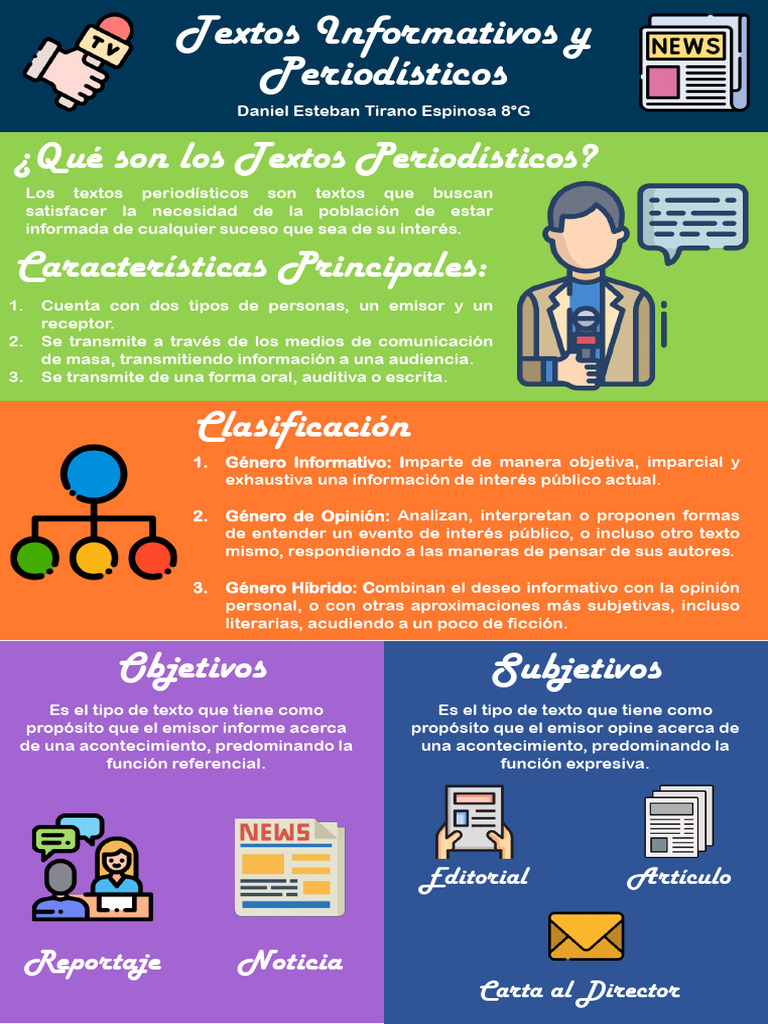 TV

Textos Informativos y Periodísticos

NEWS

Daniel Esteban Tirano Espinosa 8°G

¿Qué son los Textos Periodísticos?

Los textos periodísticos son textos que buscan satisfacer la necesidad de la población de estar informada de cualquier suceso que sea de su interés.

Características Principales:

1. Cuenta con dos tipos de personas, un emisor y un receptor.
2. Se transmite a través de los medios de comunicación de masa, transmitiendo información a una audiencia.
3. Se transmite de una forma oral, auditiva o escrita.

Clasificación

1. Género Informativo: Imparte de manera objetiva, imparcial y exhaustiva una información de interés público actual.

2. Género de Opinión: Analizan, interpretan o proponen formas de entender un evento de interés público, o incluso otro texto mismo, respondiendo a las maneras de pensar de sus autores.

3. Género Híbrido: Combinan el deseo informativo con la opinión personal, o con otras aproximaciones más subjetivas, incluso literarias, acudiendo a un poco de ficción.

Objetivos

Es el tipo de texto que tiene como propósito que el emisor informe acerca de una acontecimiento, predominando la función referencial.

NEWS

Reportaje

Noticia

Subjetivos

Es el tipo de texto que tiene como propósito que el emisor opine acerca de una acontecimiento, predominando la función expresiva.

Editorial

Articulo

Carta al Director